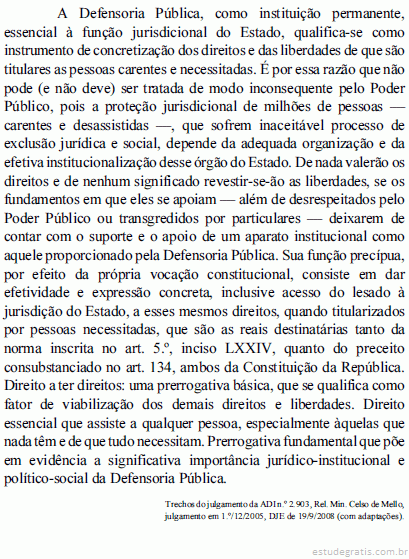 A Defensoria Pública, como instituição permanente, essencial à função jurisdicional do Estado, qualifica-se como instrumento de concretização dos direitos e das liberdades de que são titulares as pessoas carentes e necessitadas. É por essa razão que não pode (e não deve) ser tratada de modo inconsequente pelo Poder Público, pois a proteção jurisdicional de milhões de pessoas — carentes e desassistidas —, que sofrem inaceitável processo de exclusão jurídica e social, depende da adequada organização e da efetiva institucionalização desse órgão do Estado. De nada valerão os direitos e de nenhum significado revestir-se-ão as liberdades, se os fundamentos em que eles se apoiam — além de desrespeitados pelo Poder Público ou transgredidos por particulares — deixarem de contar com o suporte e o apoio de um aparato institucional como aquele proporcionado pela Defensoria Pública. Sua função precípua, por efeito da própria vocação constitucional, consiste em dar efetividade e expressão concreta, inclusive acesso do lesado à jurisdição do Estado, a esses mesmos direitos, quando titularizados por pessoas necessitadas, que são as reais destinatárias tanto da norma inscrita no art. 5.º, inciso LXXIV, quanto do preceito consubstanciado no art. 134, ambos da Constituição da República. Direito a ter direitos: uma prerrogativa básica, que se qualifica como fator de viabilização dos demais direitos e liberdades. Direito essencial que assiste a qualquer pessoa, especialmente àquelas que nada têm e de que tudo necessitam. Prerrogativa fundamental que põe em evidência a significativa importância jurídico-institucional e político-social da Defensoria Pública.

Trechos do julgamento da ADI n.º 2.903, Rel. Min. Celso de Mello, julgamento em 1.º/12/2005, DJE de 19/9/2008 (com adaptações).

estudegratis.com.br